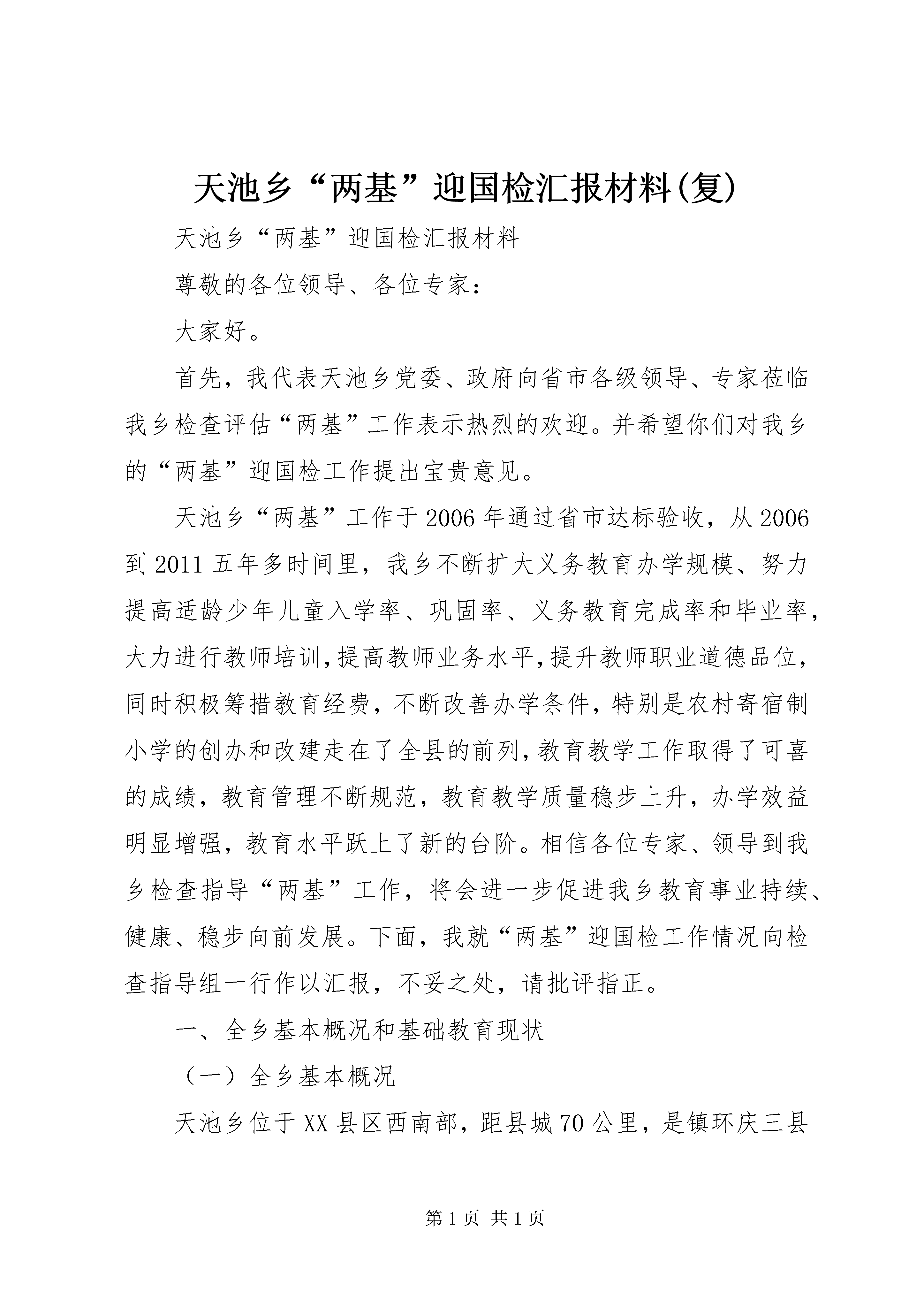 天池乡“两基”迎国检汇报材料(复)

天池乡“两基”迎国检汇报材料

尊敬的各位领导、各位专家：

大家好。

首先，我代表天池乡党委、政府向省市各级领导、专家莅临我乡检查评估“两基”工作表示热烈的欢迎。并希望你们对我乡的“两基”迎国检工作提出宝贵意见。

天池乡“两基”工作于2006年通过省市达标验收，从2006到2011五年多时间里，我乡不断扩大义务教育办学规模、努力提高适龄少年儿童入学率、巩固率、义务教育完成率和毕业率，大力进行教师培训,提高教师业务水平,提升教师职业道德品位，同时积极筹措教育经费，不断改善办学条件，特别是农村寄宿制小学的创办和改建走在了全县的前列,教育教学工作取得了可喜的成绩，教育管理不断规范，教育教学质量稳步上升，办学效益明显增强，教育水平跃上了新的台阶。相信各位专家、领导到我乡检查指导“两基”工作，将会进一步促进我乡教育事业持续、健康、稳步向前发展。下面，我就“两基”迎国检工作情况向检查指导组一行作以汇报，不妥之处，请批评指正。

一、全乡基本概况和基础教育现状

（一）全乡基本概况

天池乡位于XX县区西南部，距县城70公里，是镇环庆三县

第1页 共1页